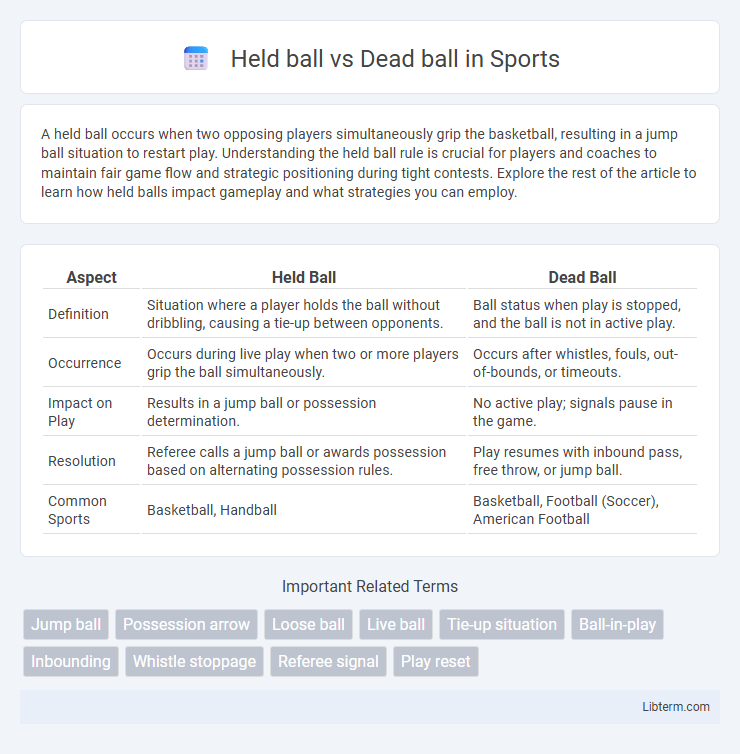 Held ball vs Dead ball in Sports

A held ball occurs when two opposing players simultaneously grip the basketball, resulting in a jump ball situation to restart play. Understanding the held ball rule is crucial for players and coaches to maintain fair game flow and strategic positioning during tight contests. Explore the rest of the article to learn how held balls impact gameplay and what strategies you can employ.

| Aspect | Held Ball | Dead Ball |
|---|---|---|
| Definition | Situation where a player holds the ball without dribbling, causing a tie-up between opponents. | Ball status when play is stopped, and the ball is not in active play. |
| Occurrence | Occurs during live play when two or more players grip the ball simultaneously. | Occurs after whistles, fouls, out-of-bounds, or timeouts. |
| Impact on Play | Results in a jump ball or possession determination. | No active play; signals pause in the game. |
| Resolution | Referee calls a jump ball or awards possession based on alternating possession rules. | Play resumes with inbound pass, free throw, or jump ball. |
| Common Sports | Basketball, Handball | Basketball, Football (Soccer), American Football |

Important Related Terms

Jump ball
Possession arrow
Loose ball
Live ball
Tie-up situation
Ball-in-play
Inbounding
Whistle stoppage
Referee signal
Play reset

Libterm.com